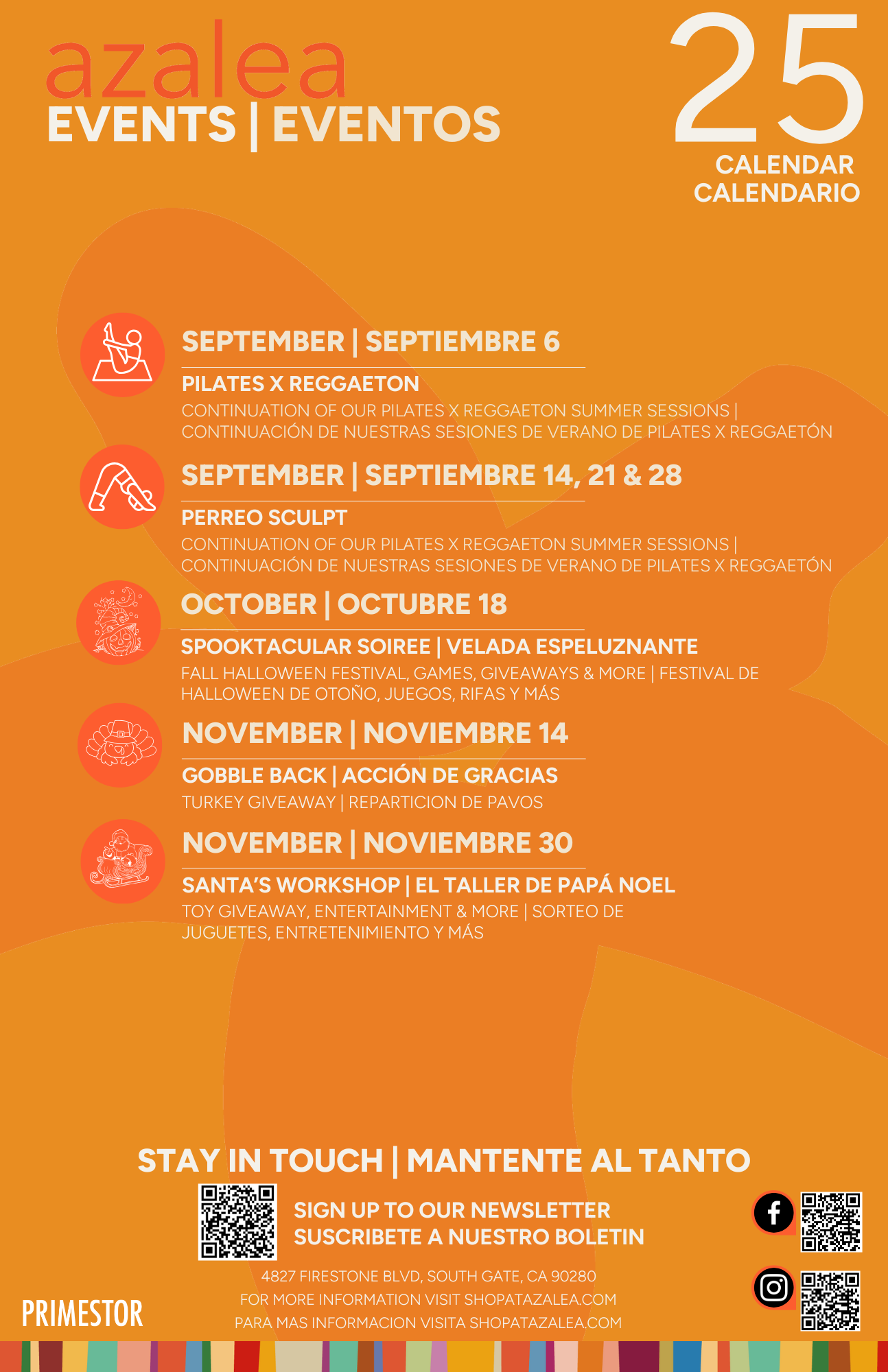 azalea
EVENTS | EVENTOS

25
CALENDAR
CALENDARIO

SEPTEMBER | SEPTIEMBRE 6
PILATES X REGGAETON
CONTINUATION OF OUR PILATES X REGGAETON SUMMER SESSIONS | CONTINUACIÓN DE NUESTRAS SESIONES DE VERANO DE PILATES X REGGAETÓN

SEPTEMBER | SEPTIEMBRE 14, 21 & 28
PERREO SCULPT
CONTINUATION OF OUR PILATES X REGGAETON SUMMER SESSIONS | CONTINUACIÓN DE NUESTRAS SESIONES DE VERANO DE PILATES X REGGAETÓN

OCTOBER | OCTUBRE 18
SPOOKTACULAR SOIREE | VELADA ESPELUZNANTE
FALL HALLOWEEN FESTIVAL, GAMES, GIVEAWAYS & MORE | FESTIVAL DE HALLOWEEN DE OTOÑO, JUEGOS, RIFAS Y MÁS

NOVEMBER | NOVIEMBRE 14
GOBBLE BACK | ACCIÓN DE GRACIAS
TURKEY GIVEAWAY | REPARTICION DE PAVOS

NOVEMBER | NOVIEMBRE 30
SANTA'S WORKSHOP | EL TALLER DE PAPÁ NOEL
TOY GIVEAWAY, ENTERTAINMENT & MORE | SORTEO DE JUGUETES, ENTRETENIMIENTO Y MÁS

STAY IN TOUCH | MANTENTE AL TANTO
SIGN UP TO OUR NEWSLETTER
SUSCRIBETE A NUESTRO BOLETIN

4827 FIRESTONE BLVD, SOUTH GATE, CA 90280
FOR MORE INFORMATION VISIT SHOPATAZALEA.COM
PARA MAS INFORMACION VISITA SHOPATAZALEA.COM

PRIMESTOR